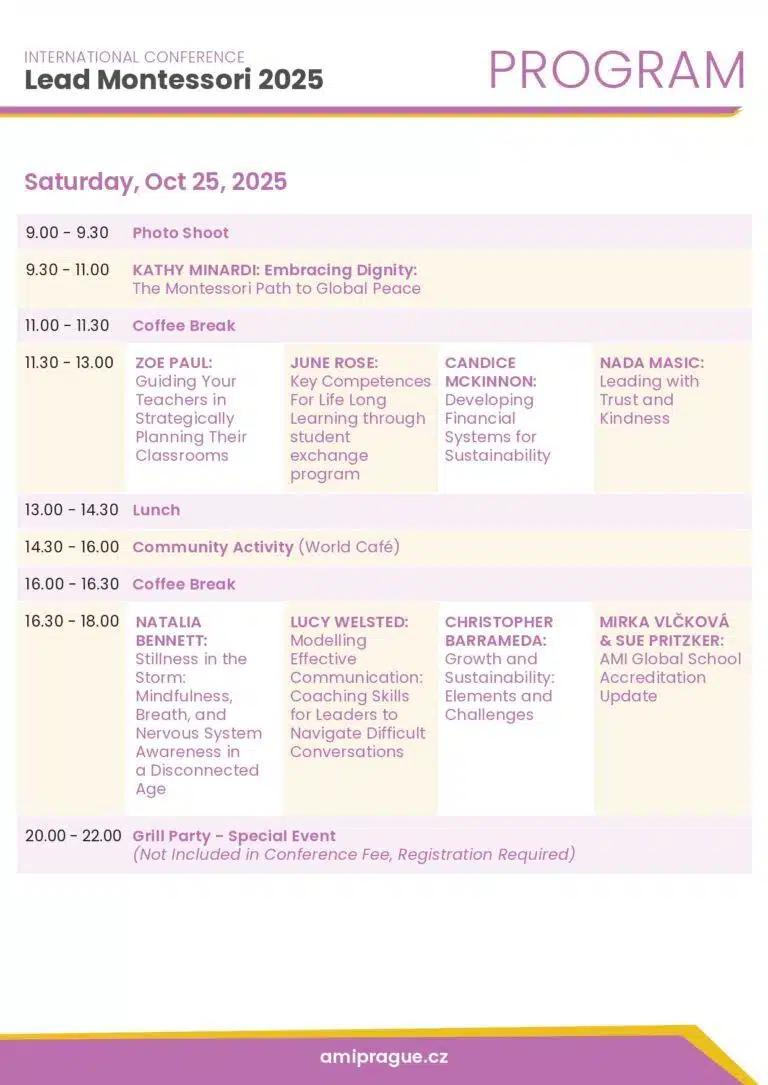 INTERNATIONAL CONFERENCE
Lead Montessori 2025

PROGRAM

Saturday, Oct 25, 2025

| | | | | |
|---|---|---|---|---|
| 9.00 - 9.30 | Photo Shoot | | | |
| 9.30 - 11.00 | KATHY MINARDI: Embracing Dignity: The Montessori Path to Global Peace | | | |
| 11.00 - 11.30 | Coffee Break | | | |
| 11.30 - 13.00 | ZOE PAUL: Guiding Your Teachers in Strategically Planning Their Classrooms | JUNE ROSE: Key Competences For Life Long Learning through student exchange program | CANDICE MCKINNON: Developing Financial Systems for Sustainability | NADA MASIC: Leading with Trust and Kindness |
| 13.00 - 14.30 | Lunch | | | |
| 14.30 - 16.00 | Community Activity (World Café) | | | |
| 16.00 - 16.30 | Coffee Break | | | |
| 16.30 - 18.00 | NATALIA BENNETT: Stillness in the Storm: Mindfulness, Breath, and Nervous System Awareness in a Disconnected Age | LUCY WELSTED: Modelling Effective Communication: Coaching Skills for Leaders to Navigate Difficult Conversations | CHRISTOPHER BARRAMEDA: Growth and Sustainability: Elements and Challenges | MIRKA VLČKOVÁ & SUE PRITZKER: AMI Global School Accreditation Update |
| 20.00 - 22.00 | Grill Party - Special Event (Not Included in Conference Fee, Registration Required) | | | |

amiprague.cz